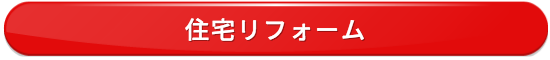 住宅リフォーム